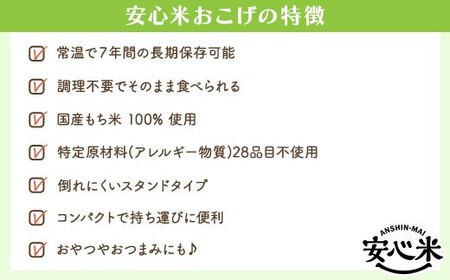 安心米おこげの特徴

常温で7年間の長期保存可能

調理不要でそのまま食べられる

国産もち米 100% 使用

特定原材料(アレルギー物質)28品目不使用

倒れにくいスタンドタイプ

コンパクトで持ち運びに便利

おやつやおつまみにも♪

ANSHIN-MAI
安心米